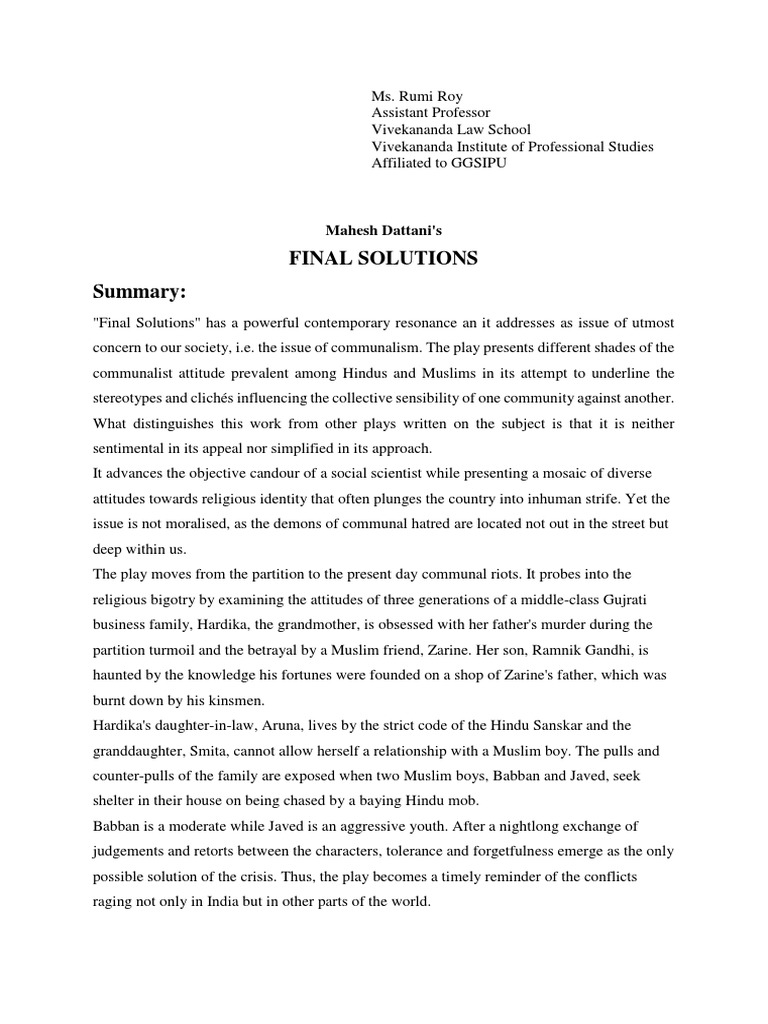 Ms. Rumi Roy
Assistant Professor
Vivekananda Law School
Vivekananda Institute of Professional Studies
Affiliated to GGSIPU

Mahesh Dattani's

FINAL SOLUTIONS

Summary:

"Final Solutions" has a powerful contemporary resonance an it addresses as issue of utmost concern to our society, i.e. the issue of communalism. The play presents different shades of the communalist attitude prevalent among Hindus and Muslims in its attempt to underline the stereotypes and clichés influencing the collective sensibility of one community against another. What distinguishes this work from other plays written on the subject is that it is neither sentimental in its appeal nor simplified in its approach.

It advances the objective candour of a social scientist while presenting a mosaic of diverse attitudes towards religious identity that often plunges the country into inhuman strife. Yet the issue is not moralised, as the demons of communal hatred are located not out in the street but deep within us.

The play moves from the partition to the present day communal riots. It probes into the religious bigotry by examining the attitudes of three generations of a middle-class Gujrati business family, Hardika, the grandmother, is obsessed with her father's murder during the partition turmoil and the betrayal by a Muslim friend, Zarine. Her son, Ramnik Gandhi, is haunted by the knowledge his fortunes were founded on a shop of Zarine's father, which was burnt down by his kinsmen.

Hardika's daughter-in-law, Aruna, lives by the strict code of the Hindu Sanskar and the granddaughter, Smita, cannot allow herself a relationship with a Muslim boy. The pulls and counter-pulls of the family are exposed when two Muslim boys, Babban and Javed, seek shelter in their house on being chased by a baying Hindu mob.

Babban is a moderate while Javed is an aggressive youth. After a nightlong exchange of judgements and retorts between the characters, tolerance and forgetfulness emerge as the only possible solution of the crisis. Thus, the play becomes a timely reminder of the conflicts raging not only in India but in other parts of the world.